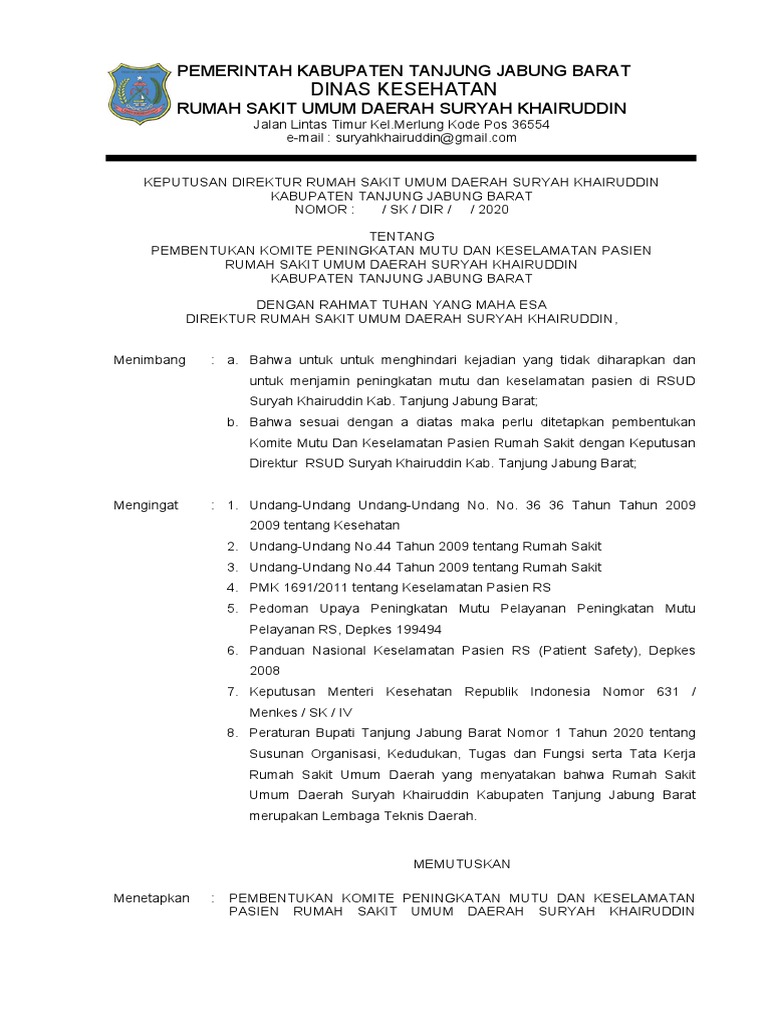 PEMERINTAH KABUPATEN TANJUNG JABUNG BARAT
DINAS KESEHATAN
RUMAH SAKIT UMUM DAERAH SURYAH KHAIRUDDIN
Jalan Lintas Timur Kel.Merlung Kode Pos 36554
e-mail : suryahkhairuddin@gmail.com

KEPUTUSAN DIREKTUR RUMAH SAKIT UMUM DAERAH SURYAH KHAIRUDDIN
KABUPATEN TANJUNG JABUNG BARAT
NOMOR : / SK / DIR / / 2020

TENTANG
PEMBENTUKAN KOMITE PENINGKATAN MUTU DAN KESELAMATAN PASIEN
RUMAH SAKIT UMUM DAERAH SURYAH KHAIRUDDIN
KABUPATEN TANJUNG JABUNG BARAT

DENGAN RAHMAT TUHAN YANG MAHA ESA
DIREKTUR RUMAH SAKIT UMUM DAERAH SURYAH KHAIRUDDIN,

Menimbang : a. Bahwa untuk untuk menghindari kejadian yang tidak diharapkan dan untuk menjamin peningkatan mutu dan keselamatan pasien di RSUD Suryah Khairuddin Kab. Tanjung Jabung Barat;
b. Bahwa sesuai dengan a diatas maka perlu ditetapkan pembentukan Komite Mutu Dan Keselamatan Pasien Rumah Sakit dengan Keputusan Direktur RSUD Suryah Khairuddin Kab. Tanjung Jabung Barat;

Mengingat : 1. Undang-Undang Undang-Undang No. No. 36 36 Tahun Tahun 2009 2009 tentang Kesehatan
2. Undang-Undang No.44 Tahun 2009 tentang Rumah Sakit
3. Undang-Undang No.44 Tahun 2009 tentang Rumah Sakit
4. PMK 1691/2011 tentang Keselamatan Pasien RS
5. Pedoman Upaya Peningkatan Mutu Pelayanan Peningkatan Mutu Pelayanan RS, Depkes 199494
6. Panduan Nasional Keselamatan Pasien RS (Patient Safety), Depkes 2008
7. Keputusan Menteri Kesehatan Republik Indonesia Nomor 631 / Menkes / SK / IV
8. Peraturan Bupati Tanjung Jabung Barat Nomor 1 Tahun 2020 tentang Susunan Organisasi, Kedudukan, Tugas dan Fungsi serta Tata Kerja Rumah Sakit Umum Daerah yang menyatakan bahwa Rumah Sakit Umum Daerah Suryah Khairuddin Kabupaten Tanjung Jabung Barat merupakan Lembaga Teknis Daerah.

MEMUTUSKAN

Menetapkan : PEMBENTUKAN KOMITE PENINGKATAN MUTU DAN KESELAMATAN PASIEN RUMAH SAKIT UMUM DAERAH SURYAH KHAIRUDDIN